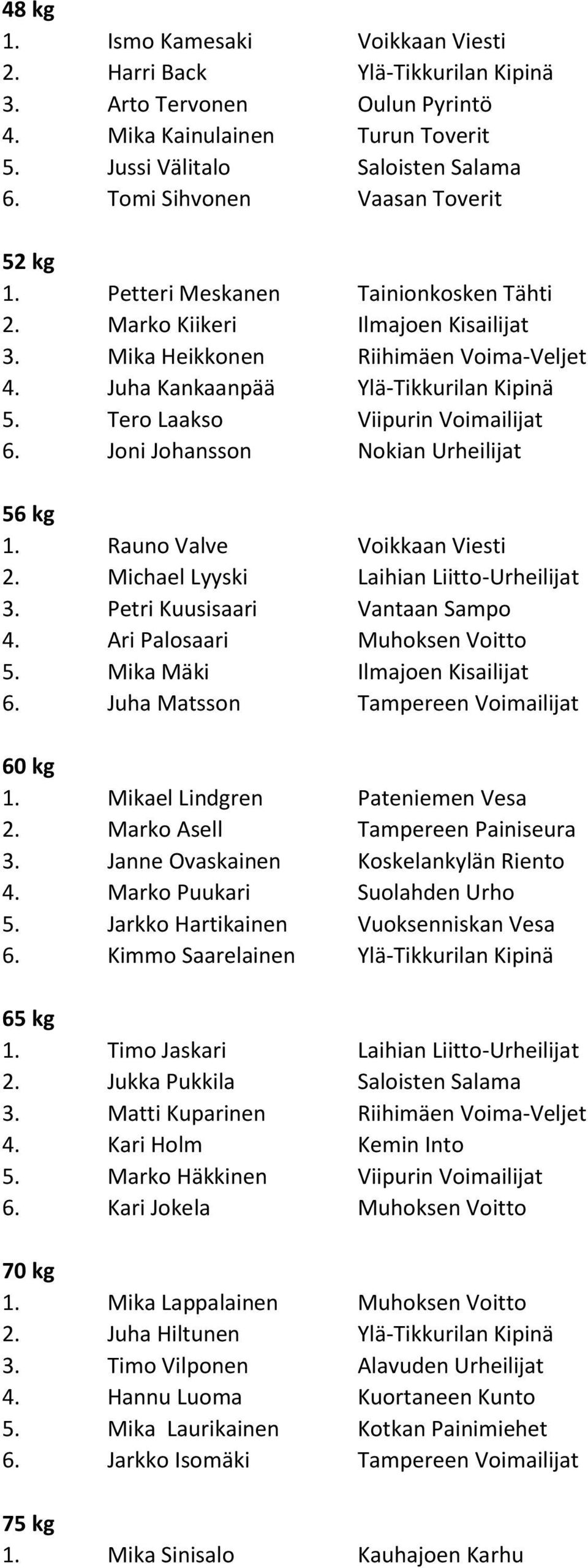 48 kg
1. Ismo Kamesaki Voikkaan Viesti
2. Harri Back Ylä-Tikkurilan Kipinä
3. Arto Tervonen Oulun Pyrintö
4. Mika Kainulainen Turun Toverit
5. Jussi Välitalo Saloisten Salama
6. Tomi Sihvonen Vaasan Toverit

52 kg
1. Petteri Meskanen Tainionkosken Tähti
2. Marko Kiikeri Ilmajoen Kisailijat
3. Mika Heikkonen Riihimäen Voima-Veljet
4. Juha Kankaanpää Ylä-Tikkurilan Kipinä
5. Tero Laakso Viipurin Voimailijat
6. Joni Johansson Nokian Urheilijat

56 kg
1. Rauno Valve Voikkaan Viesti
2. Michael Lyyski Laihian Liitto-Urheilijat
3. Petri Kuusisaari Vantaan Sampo
4. Ari Palosaari Muhoksen Voitto
5. Mika Mäki Ilmajoen Kisailijat
6. Juha Matsson Tampereen Voimailijat

60 kg
1. Mikael Lindgren Pateniemen Vesa
2. Marko Asell Tampereen Painiseura
3. Janne Ovaskainen Koskelankylän Riento
4. Marko Puukari Suolahden Urho
5. Jarkko Hartikainen Vuoksenniskan Vesa
6. Kimmo Saarelainen Ylä-Tikkurilan Kipinä

65 kg
1. Timo Jaskari Laihian Liitto-Urheilijat
2. Jukka Pukkila Saloisten Salama
3. Matti Kuparinen Riihimäen Voima-Veljet
4. Kari Holm Kemin Into
5. Marko Häkkinen Viipurin Voimailijat
6. Kari Jokela Muhoksen Voitto

70 kg
1. Mika Lappalainen Muhoksen Voitto
2. Juha Hiltunen Ylä-Tikkurilan Kipinä
3. Timo Vilponen Alavuden Urheilijat
4. Hannu Luoma Kuortaneen Kunto
5. Mika Laurikainen Kotkan Painimiehet
6. Jarkko Isomäki Tampereen Voimailijat

75 kg
1. Mika Sinisalo Kauhajoen Karhu